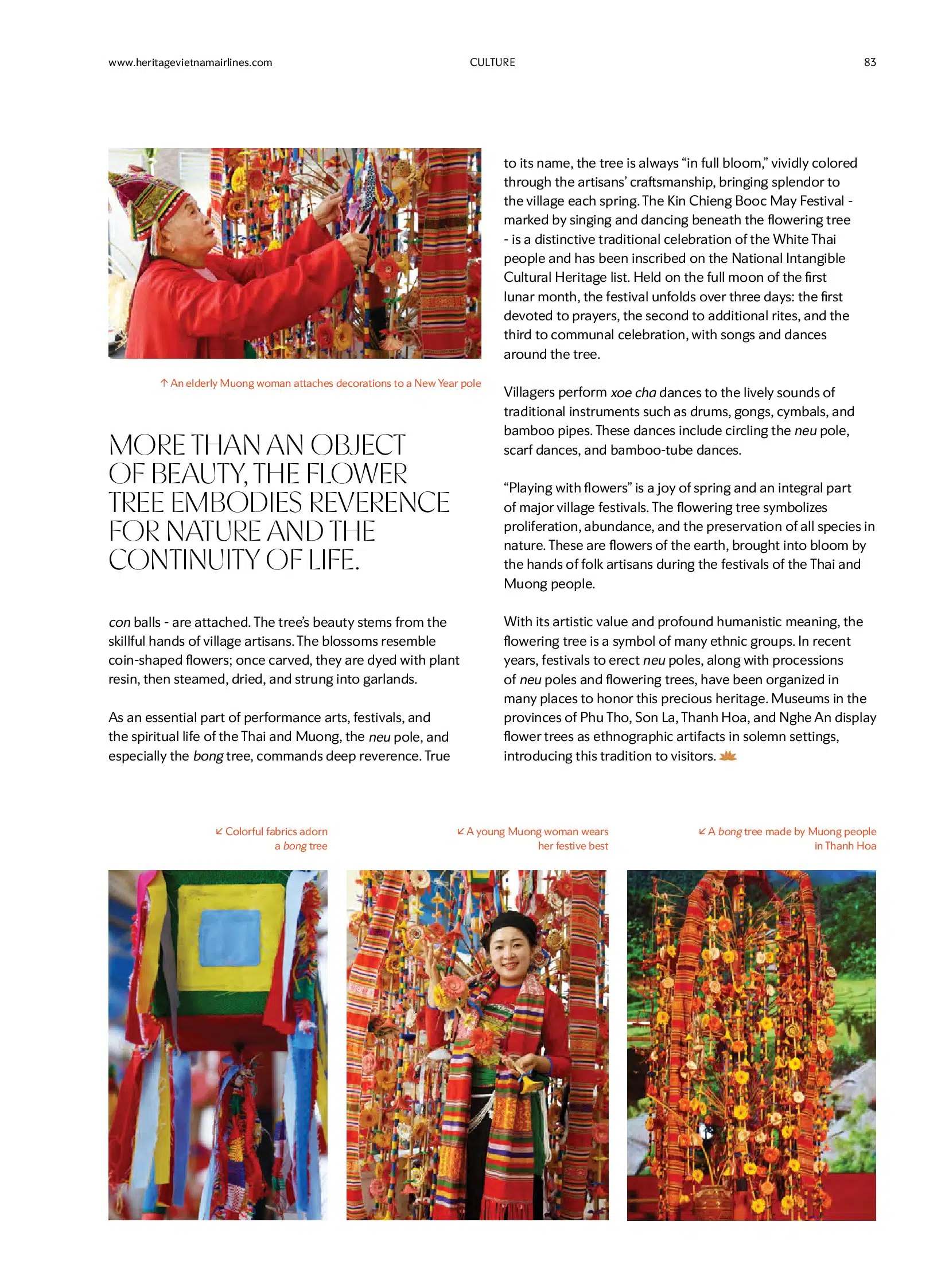 www.heritagevietnamairlines.com

CULTURE

83

↑ An elderly Muong woman attaches decorations to a New Year pole

MORE THAN AN OBJECT OF BEAUTY, THE FLOWER TREE EMBODIES REVERENCE FOR NATURE AND THE CONTINUITY OF LIFE.

con balls - are attached. The tree's beauty stems from the skillful hands of village artisans. The blossoms resemble coin-shaped flowers; once carved, they are dyed with plant resin, then steamed, dried, and strung into garlands.

As an essential part of performance arts, festivals, and the spiritual life of the Thai and Muong, the neu pole, and especially the bong tree, commands deep reverence. True to its name, the tree is always "in full bloom," vividly colored through the artisans' craftsmanship, bringing splendor to the village each spring. The Kin Chieng Booc May Festival - marked by singing and dancing beneath the flowering tree - is a distinctive traditional celebration of the White Thai people and has been inscribed on the National Intangible Cultural Heritage list. Held on the full moon of the first lunar month, the festival unfolds over three days: the first devoted to prayers, the second to additional rites, and the third to communal celebration, with songs and dances around the tree.

Villagers perform xoe cha dances to the lively sounds of traditional instruments such as drums, gongs, cymbals, and bamboo pipes. These dances include circling the neu pole, scarf dances, and bamboo-tube dances.

"Playing with flowers" is a joy of spring and an integral part of major village festivals. The flowering tree symbolizes proliferation, abundance, and the preservation of all species in nature. These are flowers of the earth, brought into bloom by the hands of folk artisans during the festivals of the Thai and Muong people.

With its artistic value and profound humanistic meaning, the flowering tree is a symbol of many ethnic groups. In recent years, festivals to erect neu poles, along with processions of neu poles and flowering trees, have been organized in many places to honor this precious heritage. Museums in the provinces of Phu Tho, Son La, Thanh Hoa, and Nghe An display flower trees as ethnographic artifacts in solemn settings, introducing this tradition to visitors.

↙ Colorful fabrics adorn a bong tree

↙ A young Muong woman wears her festive best

↙ A bong tree made by Muong people in Thanh Hoa